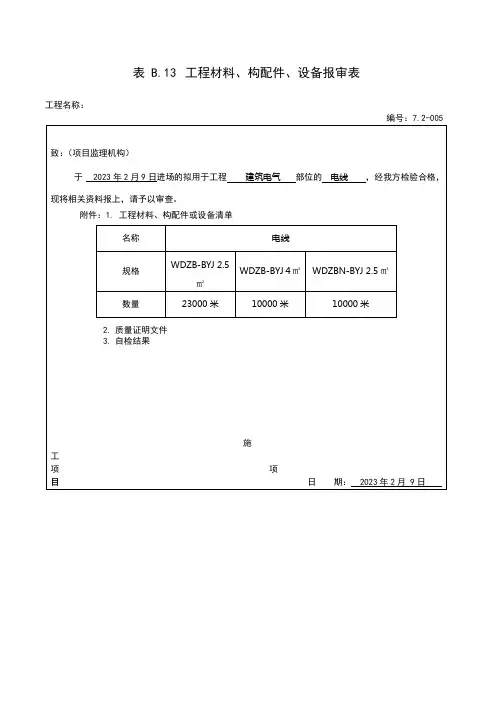 表 B.13 工程材料、构配件、设备报审表

工程名称：

编号：7.2-005

致：（项目监理机构）

于 2023 年 2 月 9 日进场的拟用于工程 建筑电气 部位的 电线 ，经我方检验合格，现将相关资料报上，请予以审查。

附件：1. 工程材料、构配件或设备清单

| 名称 | 电线 | | |
|---|---|---|---|
| 规格 | WDZB-BYJ 2.5 ㎡ | WDZB-BYJ 4 ㎡ | WDZBN-BYJ 2.5 ㎡ |
| 数量 | 23000 米 | 10000 米 | 10000 米 |

2. 质量证明文件
3. 自检结果

施

工
项 项
目 日 期： 2023 年 2 月 9 日